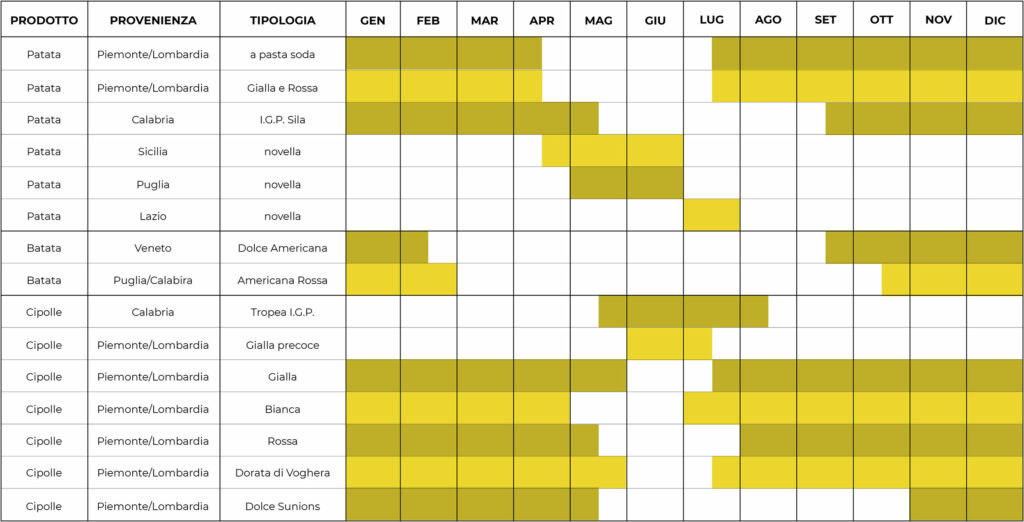 | PRODOTTO | PROVENIENZA | TIPOLOGIA | GEN | FEB | MAR | APR | MAG | GIU | LUG | AGO | SET | OTT | NOV | DIC |
|---|---|---|---|---|---|---|---|---|---|---|---|---|---|---|
| Patata | Piemonte/Lombardia | a pasta soda | | | | | | | | | | | | |
| Patata | Piemonte/Lombardia | Gialla e Rossa | | | | | | | | | | | | |
| Patata | Calabria | I.G.P. Sila | | | | | | | | | | | | |
| Patata | Sicilia | novella | | | | | | | | | | | | |
| Patata | Puglia | novella | | | | | | | | | | | | |
| Patata | Lazio | novella | | | | | | | | | | | | |
| Batata | Veneto | Dolce Americana | | | | | | | | | | | | |
| Batata | Puglia/Calabira | Americana Rossa | | | | | | | | | | | | |
| Cipolle | Calabria | Tropea I.G.P. | | | | | | | | | | | | |
| Cipolle | Piemonte/Lombardia | Gialla precoce | | | | | | | | | | | | |
| Cipolle | Piemonte/Lombardia | Gialla | | | | | | | | | | | | |
| Cipolle | Piemonte/Lombardia | Bianca | | | | | | | | | | | | |
| Cipolle | Piemonte/Lombardia | Rossa | | | | | | | | | | | | |
| Cipolle | Piemonte/Lombardia | Dorata di Voghera | | | | | | | | | | | | |
| Cipolle | Piemonte/Lombardia | Dolce Sunions | | | | | | | | | | | | |